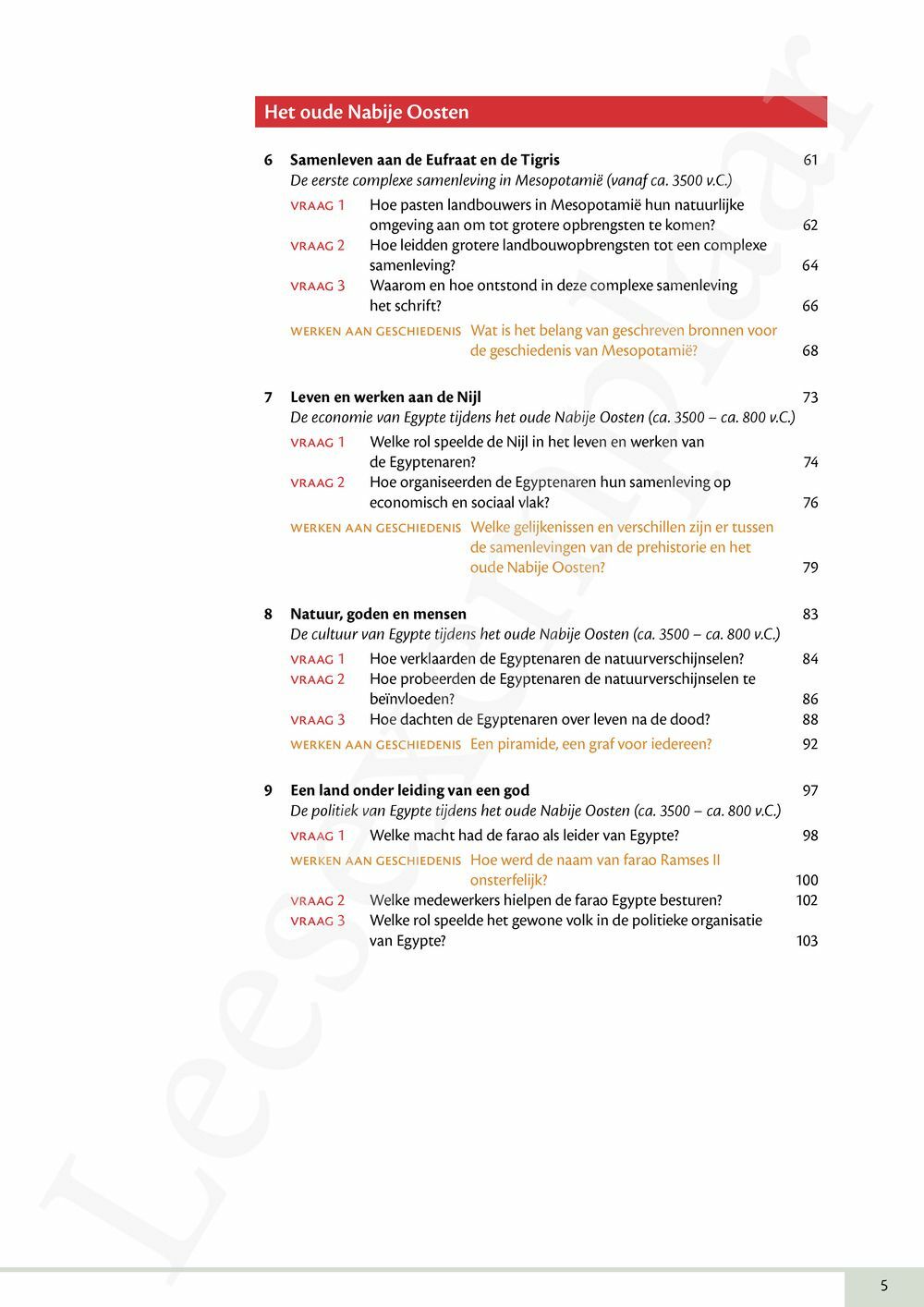 Het oude Nabije Oosten

6 Samenleven aan de Eufraat en de Tigris 61
De eerste complexe samenleving in Mesopotamië (vanaf ca. 3500 v.C.)

VRAAG 1 Hoe pasten landbouwers in Mesopotamië hun natuurlijke omgeving aan om tot grotere opbrengsten te komen? 62
VRAAG 2 Hoe leidden grotere landbouwopbrengsten tot een complexe samenleving? 64
VRAAG 3 Waarom en hoe ontstond in deze complexe samenleving het schrift? 66
WERKEN AAN GESCHIEDENIS Wat is het belang van geschreven bronnen voor de geschiedenis van Mesopotamië? 68

7 Leven en werken aan de Nijl 73
De economie van Egypte tijdens het oude Nabije Oosten (ca. 3500 – ca. 800 v.C.)

VRAAG 1 Welke rol speelde de Nijl in het leven en werken van de Egyptenaren? 74
VRAAG 2 Hoe organiseerden de Egyptenaren hun samenleving op economisch en sociaal vlak? 76
WERKEN AAN GESCHIEDENIS Welke gelijkenissen en verschillen zijn er tussen de samenlevingen van de prehistorie en het oude Nabije Oosten? 79

8 Natuur, goden en mensen 83
De cultuur van Egypte tijdens het oude Nabije Oosten (ca. 3500 – ca. 800 v.C.)

VRAAG 1 Hoe verklaarden de Egyptenaren de natuurverschijnselen? 84
VRAAG 2 Hoe probeerden de Egyptenaren de natuurverschijnselen te beïnvloeden? 86
VRAAG 3 Hoe dachten de Egyptenaren over leven na de dood? 88
WERKEN AAN GESCHIEDENIS Een piramide, een graf voor iedereen? 92

9 Een land onder leiding van een god 97
De politiek van Egypte tijdens het oude Nabije Oosten (ca. 3500 – ca. 800 v.C.)

VRAAG 1 Welke macht had de farao als leider van Egypte? 98
WERKEN AAN GESCHIEDENIS Hoe werd de naam van farao Ramses II onsterfelijk? 100
VRAAG 2 Welke medewerkers hielpen de farao Egypte besturen? 102
VRAAG 3 Welke rol speelde het gewone volk in de politieke organisatie van Egypte? 103

Leesexemplaar

5